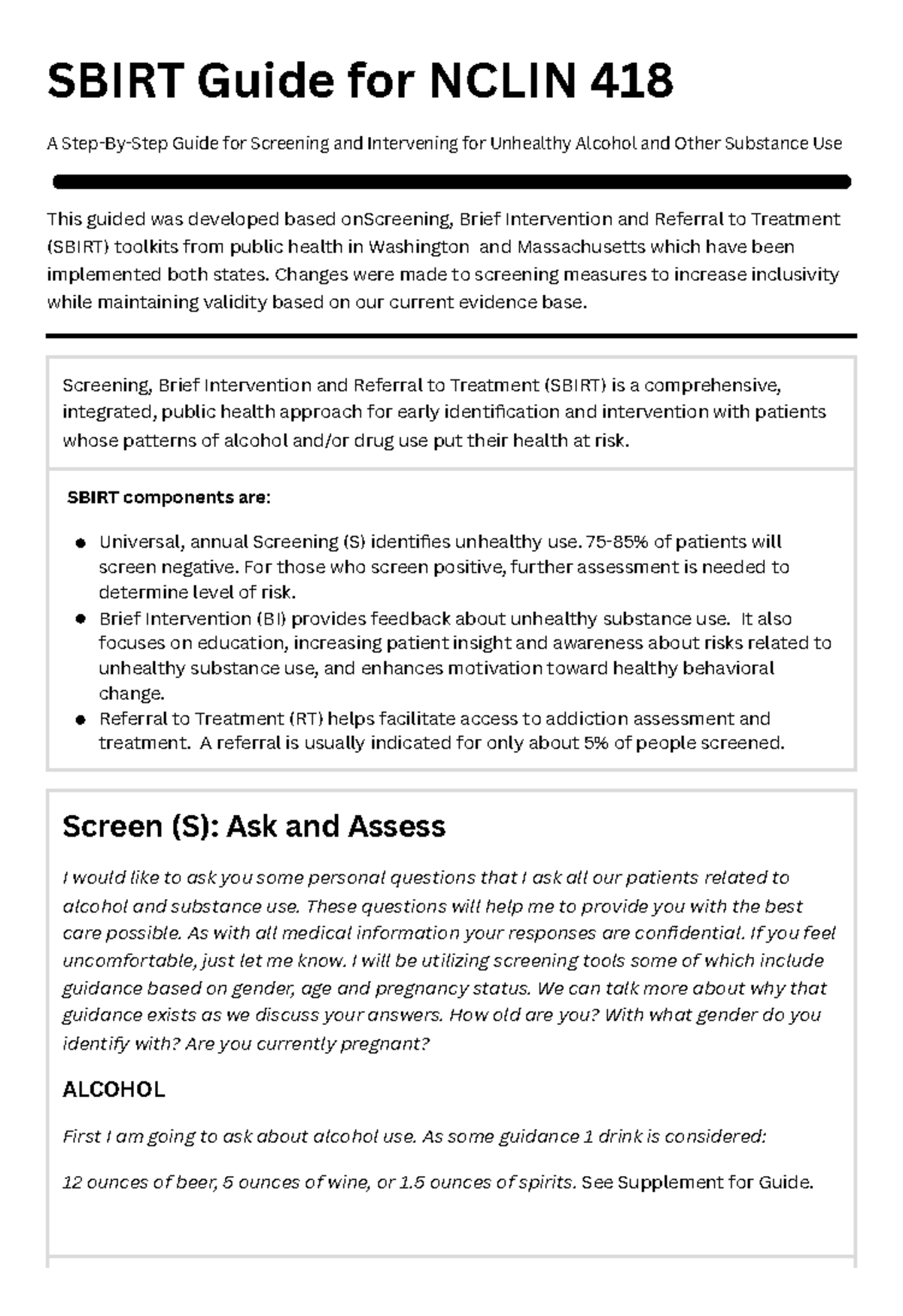 SBIRT Guide for NCLIN 418

A Step-By-Step Guide for Screening and Intervening for Unhealthy Alcohol and Other Substance Use

This guided was developed based onScreening, Brief Intervention and Referral to Treatment (SBIRT) toolkits from public health in Washington and Massachusetts which have been implemented both states. Changes were made to screening measures to increase inclusivity while maintaining validity based on our current evidence base.

Screening, Brief Intervention and Referral to Treatment (SBIRT) is a comprehensive, integrated, public health approach for early identification and intervention with patients whose patterns of alcohol and/or drug use put their health at risk.

SBIRT components are:

• Universal, annual Screening (S) identifies unhealthy use. 75-85% of patients will screen negative. For those who screen positive, further assessment is needed to determine level of risk.
• Brief Intervention (BI) provides feedback about unhealthy substance use. It also focuses on education, increasing patient insight and awareness about risks related to unhealthy substance use, and enhances motivation toward healthy behavioral change.
• Referral to Treatment (RT) helps facilitate access to addiction assessment and treatment. A referral is usually indicated for only about 5% of people screened.

Screen (S): Ask and Assess

I would like to ask you some personal questions that I ask all our patients related to alcohol and substance use. These questions will help me to provide you with the best care possible. As with all medical information your responses are confidential. If you feel uncomfortable, just let me know. I will be utilizing screening tools some of which include guidance based on gender, age and pregnancy status. We can talk more about why that guidance exists as we discuss your answers. How old are you? With what gender do you identify with? Are you currently pregnant?

ALCOHOL

First I am going to ask about alcohol use. As some guidance 1 drink is considered:

12 ounces of beer, 5 ounces of wine, or 1.5 ounces of spirits. See Supplement for Guide.